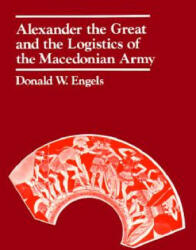 Alexander the Great and the Logistics of the Macedonian Army

Donald W. Engels